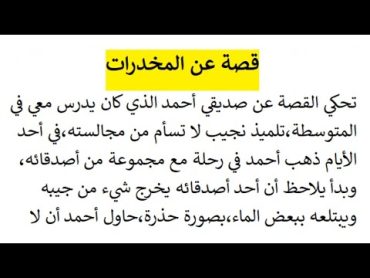 قصة عن المخدرات

تحكي القصة عن صديقي أحمد الذي كان يدرس معي في المتوسطة،تلميذ نجيب لا تسأم من مجالسته،في أحد الأيام ذهب أحمد في رحلة مع مجموعة من أصدقائه، وبدأ يلاحظ أن أحد أصدقائه يخرج شيء من جيبه ويبتلعه ببعض الماء،بصورة حذرة،حاول أحمد أن لا